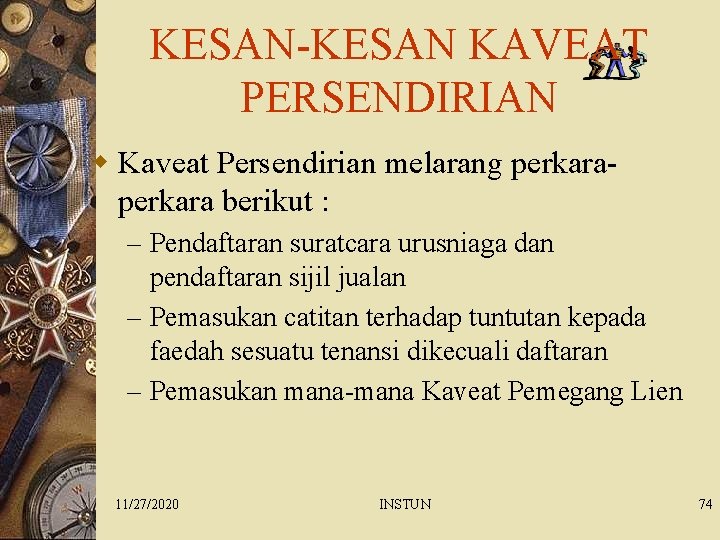 KESAN-KESAN KAVEAT PERSENDIRIAN

Kaveat Persendirian melarang perkara-perkara berikut :

– Pendaftaran suratcara urusniaga dan pendaftaran sijil jualan
– Pemasukan catitan terhadap tuntutan kepada faedah sesuatu tenansi dikecuali daftaran
– Pemasukan mana-mana Kaveat Pemegang Lien

11/27/2020 INSTUN 74